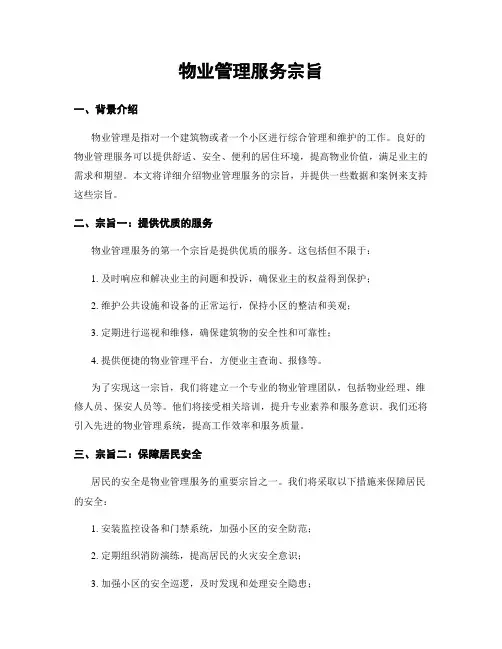 物业管理服务宗旨

一、背景介绍

物业管理是指对一个建筑物或者一个小区进行综合管理和维护的工作。良好的物业管理服务可以提供舒适、安全、便利的居住环境，提高物业价值，满足业主的需求和期望。本文将详细介绍物业管理服务的宗旨，并提供一些数据和案例来支持这些宗旨。

二、宗旨一：提供优质的服务

物业管理服务的第一个宗旨是提供优质的服务。这包括但不限于：

1. 及时响应和解决业主的问题和投诉，确保业主的权益得到保护；

2. 维护公共设施和设备的正常运行，保持小区的整洁和美观；

3. 定期进行巡视和维修，确保建筑物的安全性和可靠性；

4. 提供便捷的物业管理平台，方便业主查询、报修等。

为了实现这一宗旨，我们将建立一个专业的物业管理团队，包括物业经理、维修人员、保安人员等。他们将接受相关培训，提升专业素养和服务意识。我们还将引入先进的物业管理系统，提高工作效率和服务质量。

三、宗旨二：保障居民安全

居民的安全是物业管理服务的重要宗旨之一。我们将采取以下措施来保障居民的安全：

1. 安装监控设备和门禁系统，加强小区的安全防范；

2. 定期组织消防演练，提高居民的火灾安全意识；

3. 加强小区的安全巡逻，及时发现和处理安全隐患；